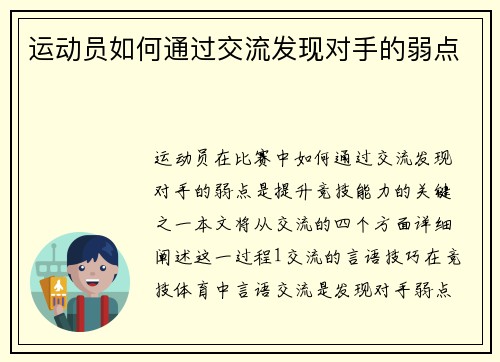 运动员如何通过交流发现对手的弱点

运动员在比赛中如何通过交流发现对手的弱点是提升竞技能力的关键之一本文将从交流的四个方面详细阐述这一过程1交流的言语技巧在竞技体育中言语交流是发现对手弱点